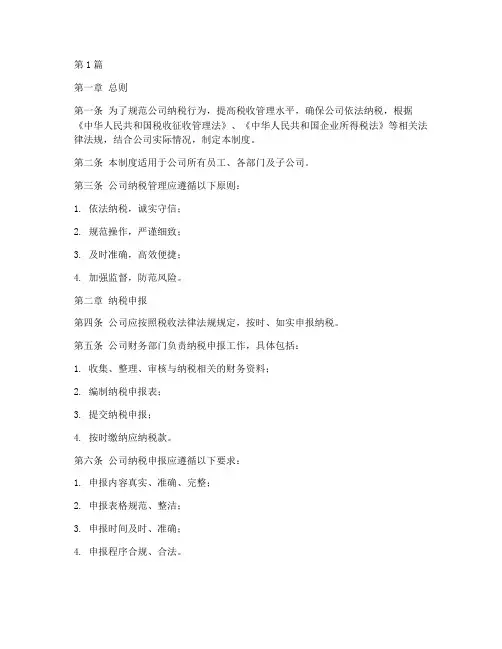 第1篇

第一章 总则

第一条 为了规范公司纳税行为，提高税收管理水平，确保公司依法纳税，根据《中华人民共和国税收征收管理法》、《中华人民共和国企业所得税法》等相关法律法规，结合公司实际情况，制定本制度。

第二条 本制度适用于公司所有员工、各部门及子公司。

第三条 公司纳税管理应遵循以下原则：

1. 依法纳税，诚实守信；

2. 规范操作，严谨细致；

3. 及时准确，高效便捷；

4. 加强监督，防范风险。

第二章 纳税申报

第四条 公司应按照税收法律法规规定，按时、如实申报纳税。

第五条 公司财务部门负责纳税申报工作，具体包括：

1. 收集、整理、审核与纳税相关的财务资料；

2. 编制纳税申报表；

3. 提交纳税申报；

4. 按时缴纳应纳税款。

第六条 公司纳税申报应遵循以下要求：

1. 申报内容真实、准确、完整；

2. 申报表格规范、整洁；

3. 申报时间及时、准确；

4. 申报程序合规、合法。